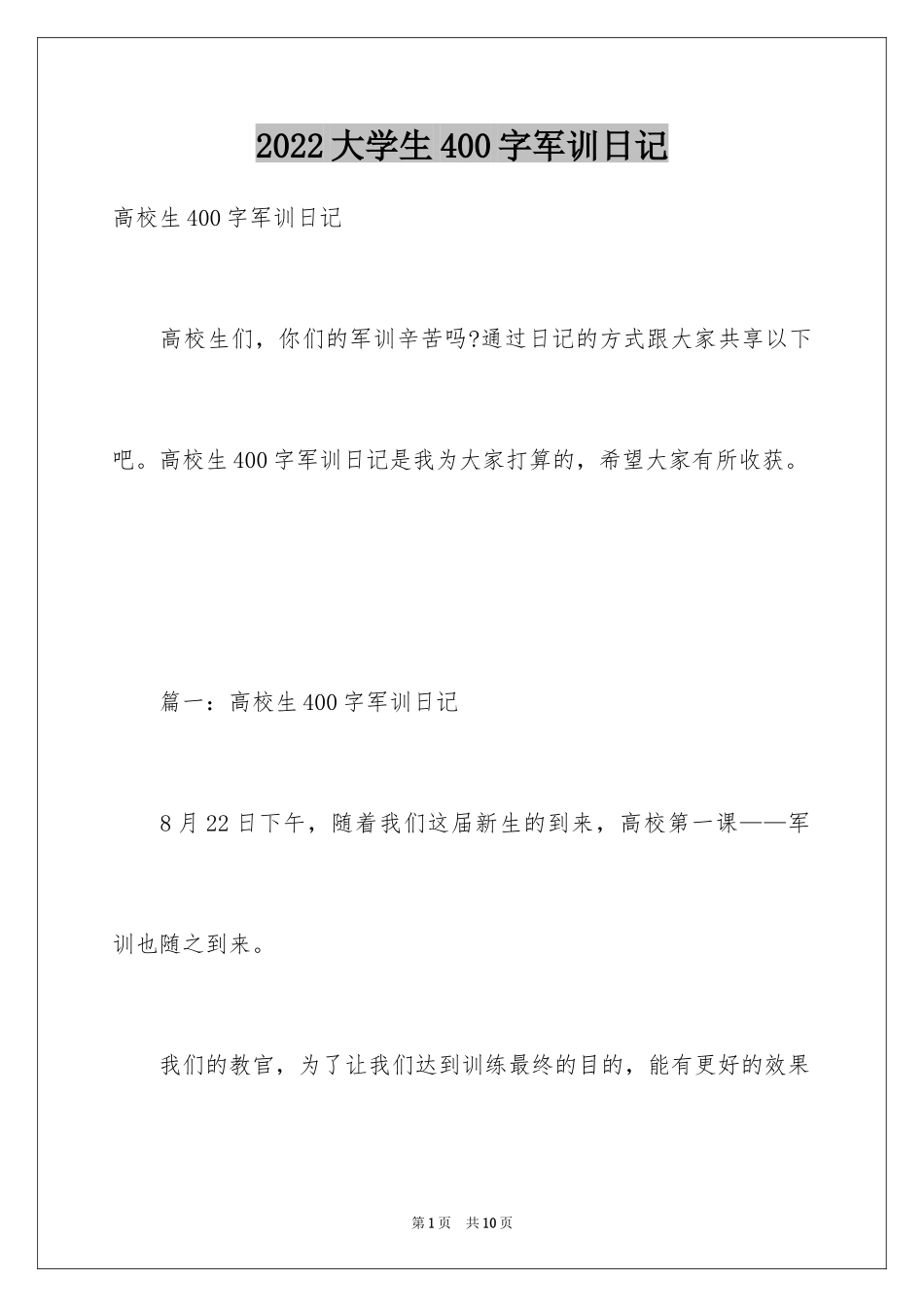 2022大学生400字军训日记

高校生400字军训日记

高校生们，你们的军训辛苦吗?通过日记的方式跟大家共享以下吧。高校生400字军训日记是我为大家打算的，希望大家有所收获。

篇一：高校生400字军训日记

8月22日下午，随着我们这届新生的到来，高校第一课——军训也随之到来。

我们的教官，为了让我们达到训练最终的目的，能有更好的效果

第1页 共10页